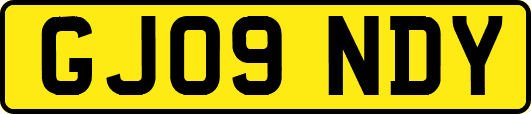 GJ09 NDY